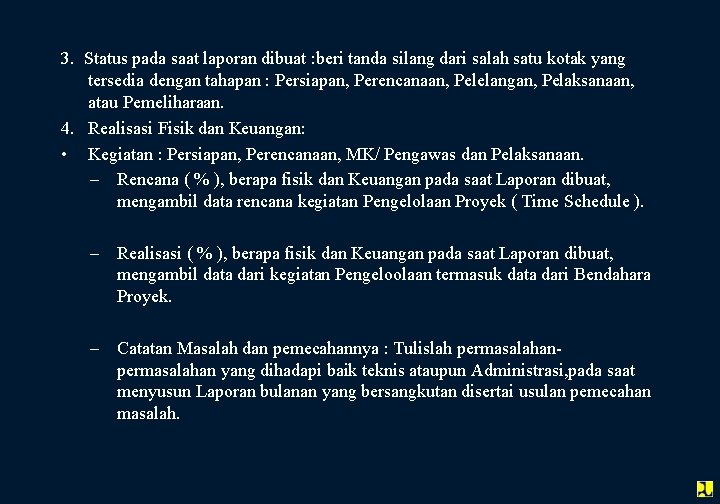 3. Status pada saat laporan dibuat :beri tanda silang dari salah satu kotak yang tersedia dengan tahapan : Persiapan, Perencanaan, Pelelangan, Pelaksanaan, atau Pemeliharaan.

4. Realisasi Fisik dan Keuangan:

• Kegiatan : Persiapan, Perencanaan, MK/ Pengawas dan Pelaksanaan.

– Rencana ( % ), berapa fisik dan Keuangan pada saat Laporan dibuat, mengambil data rencana kegiatan Pengelolaan Proyek ( Time Schedule ).

– Realisasi ( % ), berapa fisik dan Keuangan pada saat Laporan dibuat, mengambil data dari kegiatan Pengeloolaan termasuk data dari Bendahara Proyek.

– Catatan Masalah dan pemecahannya : Tulislah permasalahan-permasalahan yang dihadapi baik teknis ataupun Administrasi,pada saat menyusun Laporan bulanan yang bersangkutan disertai usulan pemecahan masalah.